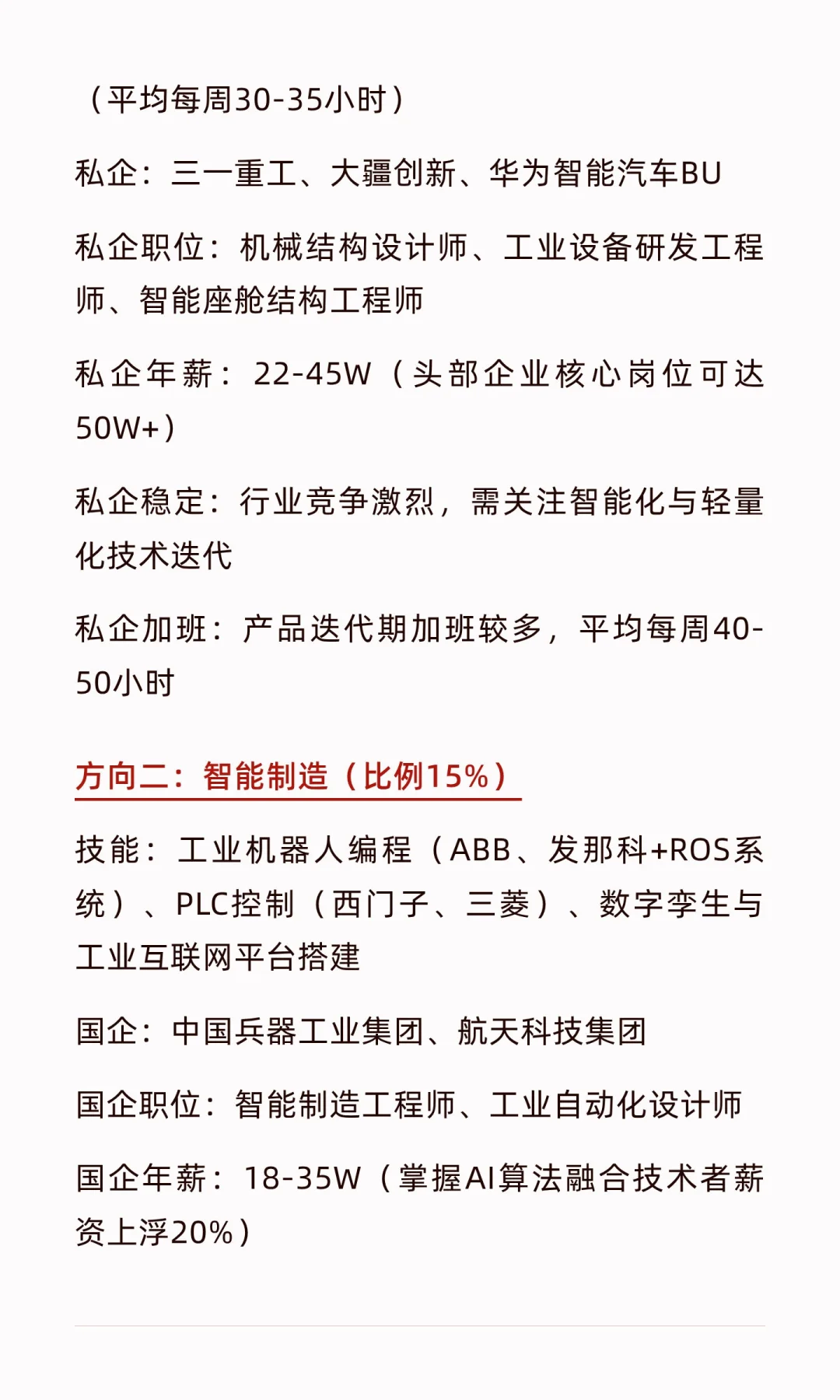 （平均每周30-35小时）

私企：三一重工、大疆创新、华为智能汽车BU

私企职位：机械结构设计师、工业设备研发工程师、智能座舱结构工程师

私企年薪：22-45W（头部企业核心岗位可达50W+）

私企稳定：行业竞争激烈，需关注智能化与轻量化技术迭代

私企加班：产品迭代期加班较多，平均每周40-50小时

方向二：智能制造（比例15%）

技能：工业机器人编程（ABB、发那科+ROS系统）、PLC控制（西门子、三菱）、数字孪生与工业互联网平台搭建

国企：中国兵器工业集团、航天科技集团

国企职位：智能制造工程师、工业自动化设计师

国企年薪：18-35W（掌握AI算法融合技术者薪资上浮20%）